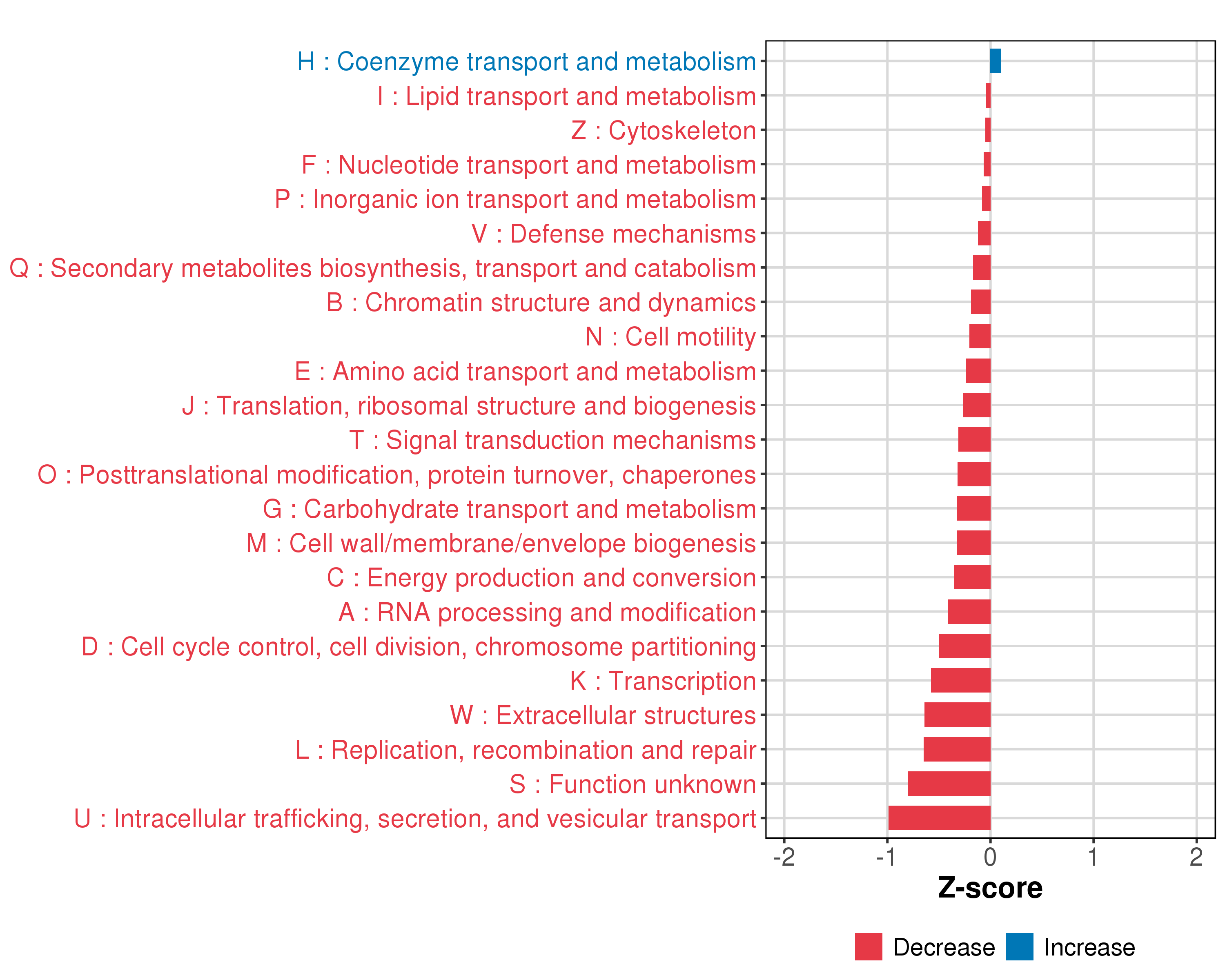 H : Coenzyme transport and metabolism
I : Lipid transport and metabolism
Z : Cytoskeleton
F : Nucleotide transport and metabolism
P : Inorganic ion transport and metabolism
V : Defense mechanisms
Q : Secondary metabolites biosynthesis, transport and catabolism
B : Chromatin structure and dynamics
N : Cell motility
E : Amino acid transport and metabolism
J : Translation, ribosomal structure and biogenesis
T : Signal transduction mechanisms
O : Posttranslational modification, protein turnover, chaperones
G : Carbohydrate transport and metabolism
M : Cell wall/membrane/envelope biogenesis
C : Energy production and conversion
A : RNA processing and modification
D : Cell cycle control, cell division, chromosome partitioning
K : Transcription
W : Extracellular structures
L : Replication, recombination and repair
S : Function unknown
U : Intracellular trafficking, secretion, and vesicular transport

-2 -1 0 1 2

Z-score

Decrease Increase